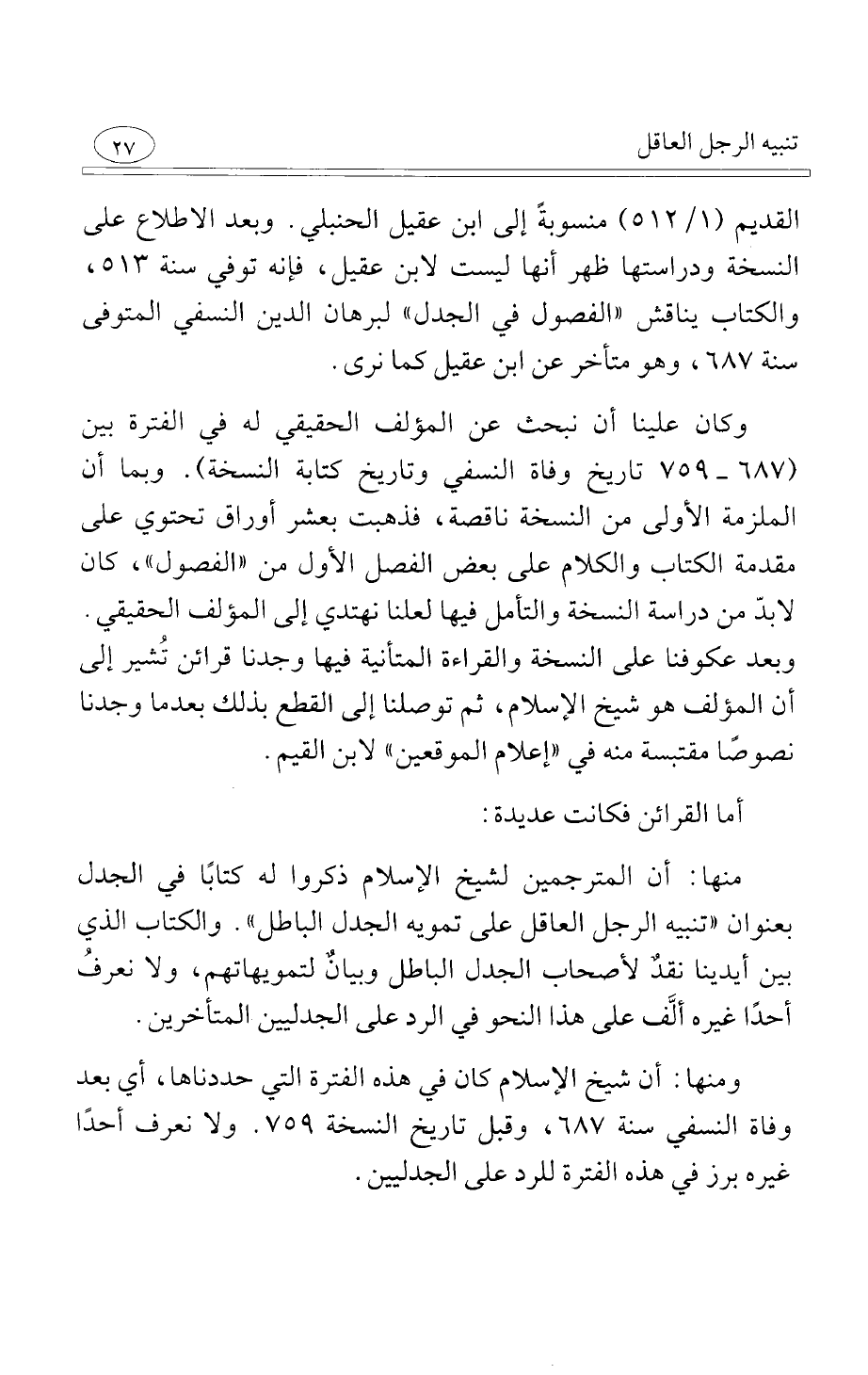 تنبيه الرجل العاقل ٢٧

القديم (١/ ٥١٢) منسوبةً إلى ابن عقيل الحنبلي. وبعد الاطلاع على النسخة ودراستها ظهر أنها ليست لابن عقيل، فإنه توفي سنة ٥١٣، والكتاب يناقش «الفصول في الجدل» لبرهان الدين النسفي المتوفى سنة ٦٨٧، وهو متأخر عن ابن عقيل كما نرى.

وكان علينا أن نبحث عن المؤلف الحقيقي له في الفترة بين (٦٨٧ ـ ٧٥٩ تاريخ وفاة النسفي وتاريخ كتابة النسخة). وبما أن الملزمة الأولى من النسخة ناقصة، فذهبت بعشر أوراق تحتوي على مقدمة الكتاب والكلام على بعض الفصل الأول من «الفصول»، كان لابدّ من دراسة النسخة والتأمل فيها لعلنا نهتدي إلى المؤلف الحقيقي. وبعد عكوفنا على النسخة والقراءة المتأنية فيها وجدنا قرائن تُشير إلى أن المؤلف هو شيخ الإسلام، ثم توصلنا إلى القطع بذلك بعدما وجدنا نصوصًا مقتبسة منه في «إعلام الموقعين» لابن القيم.

أما القرائن فكانت عديدة:

منها: أن المترجمين لشيخ الإسلام ذكروا له كتابًا في الجدل بعنوان «تنبيه الرجل العاقل على تمويه الجدل الباطل». والكتاب الذي بين أيدينا نقدٌ لأصحاب الجدل الباطل وبيانٌ لتمويهاتهم، ولا نعرفُ أحدًا غيره ألَّف على هذا النحو في الرد على الجدليين المتأخرين.

ومنها: أن شيخ الإسلام كان في هذه الفترة التي حددناها، أي بعد وفاة النسفي سنة ٦٨٧، وقبل تاريخ النسخة ٧٥٩. ولا نعرف أحدًا غيره برز في هذه الفترة للرد على الجدليين.